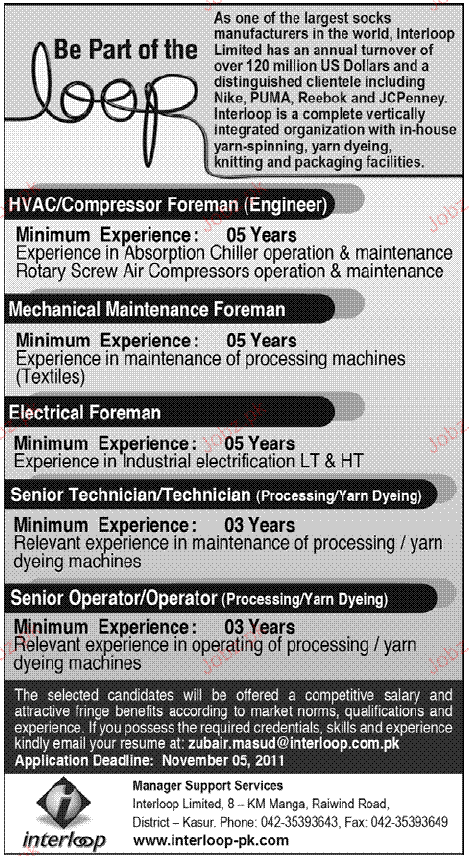 Be Part of the loop

As one of the largest socks manufacturers in the world, Interloop Limited has an annual turnover of over 120 million US Dollars and a distinguished clientele including Nike, PUMA, Reebok and JCPenney. Interloop is a complete vertically integrated organization with in-house yarn-spinning, yarn dyeing, knitting and packaging facilities.

HVAC/Compressor Foreman (Engineer)

Minimum Experience: 05 Years
Experience in Absorption Chiller operation & maintenance
Rotary Screw Air Compressors operation & maintenance

Mechanical Maintenance Foreman

Minimum Experience: 05 Years
Experience in maintenance of processing machines (Textiles)

Electrical Foreman

Minimum Experience: 05 Years
Experience in Industrial electrification LT & HT

Senior Technician/Technician (Processing/Yarn Dyeing)

Minimum Experience: 03 Years
Relevant experience in maintenance of processing / yarn dyeing machines

Senior Operator/Operator (Processing/Yarn Dyeing)

Minimum Experience: 03 Years
Relevant experience in operating of processing / yarn dyeing machines

The selected candidates will be offered a competitive salary and attractive fringe benefits according to market norms, qualifications and experience. If you possess the required credentials, skills and experience kindly email your resume at: zubair.masud@interloop.com.pk
Application Deadline: November 05, 2011

interloop

Manager Support Services
Interloop Limited, 8 – KM Manga, Raiwind Road, District – Kasur. Phone: 042-35393643, Fax: 042-35393649
www.interloop-pk.com

Jobz.pk